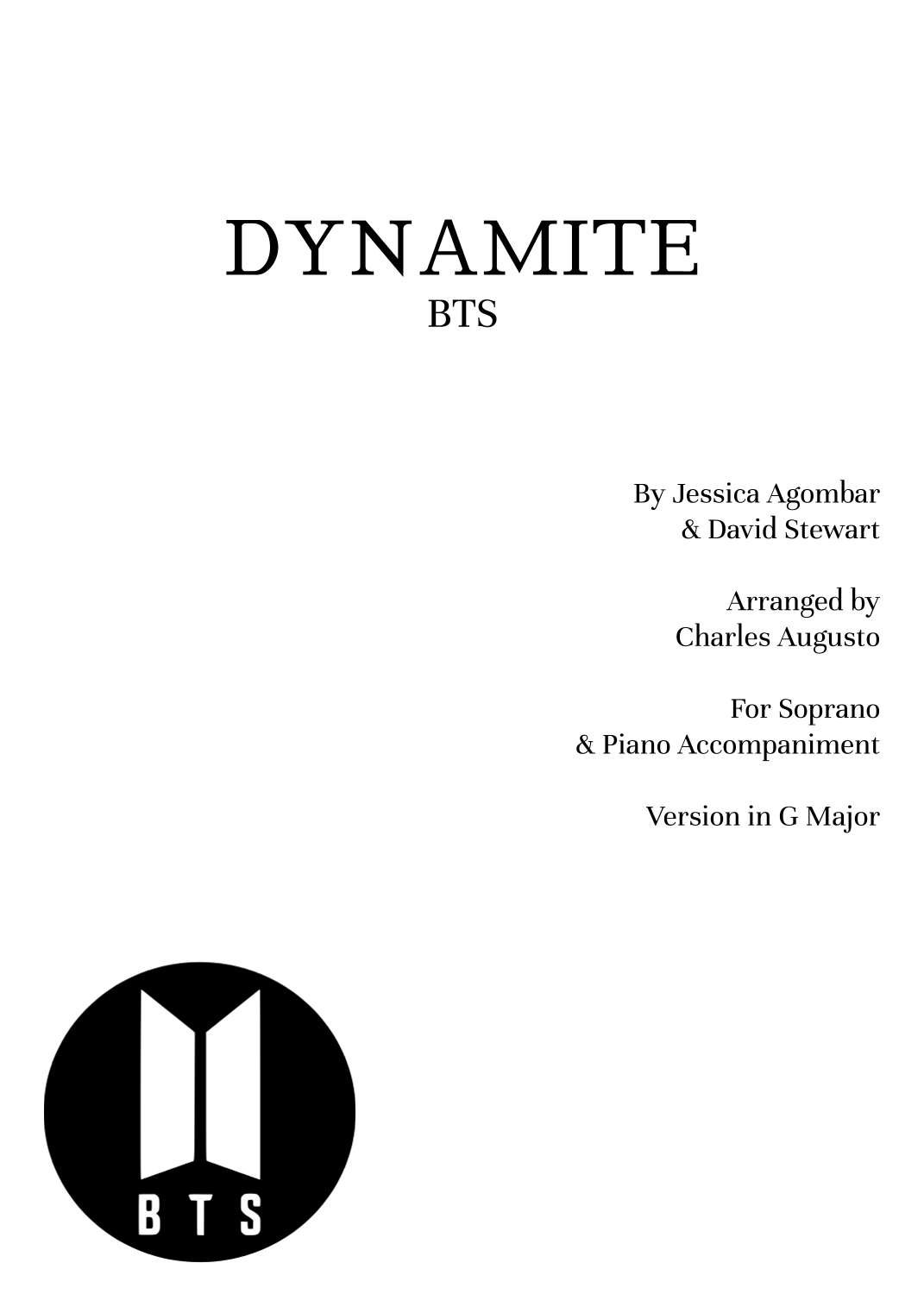 DYNAMITE
BTS

By Jessica Agombar
& David Stewart

Arranged by
Charles Augusto

For Soprano
& Piano Accompaniment

Version in G Major

BTS